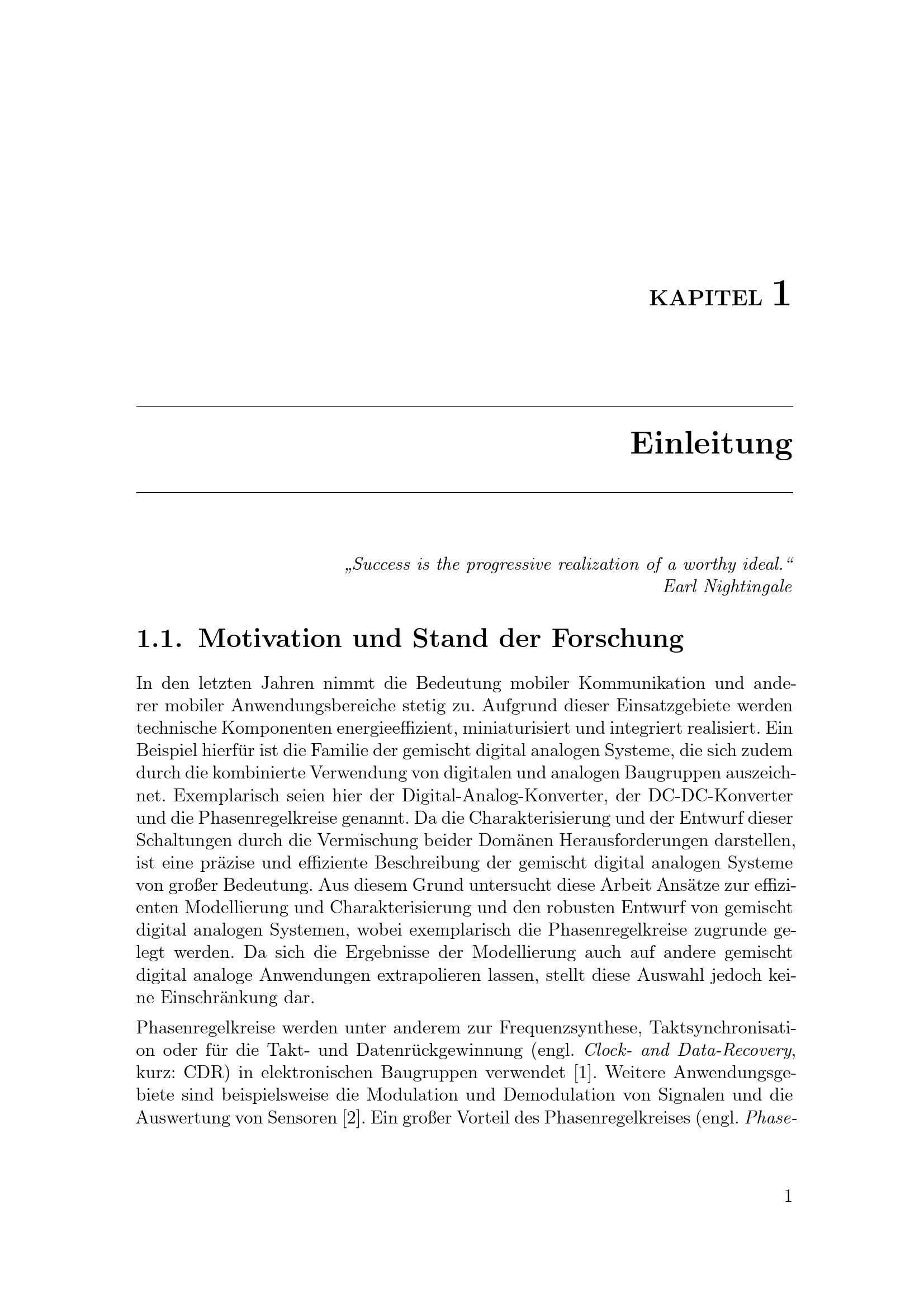 KAPITEL 1

Einleitung

„Success is the progressive realization of a worthy ideal.“
Earl Nightingale

1.1. Motivation und Stand der Forschung

In den letzten Jahren nimmt die Bedeutung mobiler Kommunikation und anderer mobiler Anwendungsbereiche stetig zu. Aufgrund dieser Einsatzgebiete werden technische Komponenten energieeffizient, miniaturisiert und integriert realisiert. Ein Beispiel hierfür ist die Familie der gemischt digital analogen Systeme, die sich zudem durch die kombinierte Verwendung von digitalen und analogen Baugruppen auszeichnet. Exemplarisch seien hier der Digital-Analog-Konverter, der DC-DC-Konverter und die Phasenregelkreise genannt. Da die Charakterisierung und der Entwurf dieser Schaltungen durch die Vermischung beider Domänen Herausforderungen darstellen, ist eine präzise und effiziente Beschreibung der gemischt digital analogen Systeme von großer Bedeutung. Aus diesem Grund untersucht diese Arbeit Ansätze zur effizienten Modellierung und Charakterisierung und den robusten Entwurf von gemischt digital analogen Systemen, wobei exemplarisch die Phasenregelkreise zugrunde gelegt werden. Da sich die Ergebnisse der Modellierung auch auf andere gemischt digital analoge Anwendungen extrapolieren lassen, stellt diese Auswahl jedoch keine Einschränkung dar.

Phasenregelkreise werden unter anderem zur Frequenzsynthese, Taktsynchronisation oder für die Takt- und Datenrückgewinnung (engl. Clock- and Data-Recovery, kurz: CDR) in elektronischen Baugruppen verwendet [1]. Weitere Anwendungsgebiete sind beispielsweise die Modulation und Demodulation von Signalen und die Auswertung von Sensoren [2]. Ein großer Vorteil des Phasenregelkreises (engl. Phase-

1